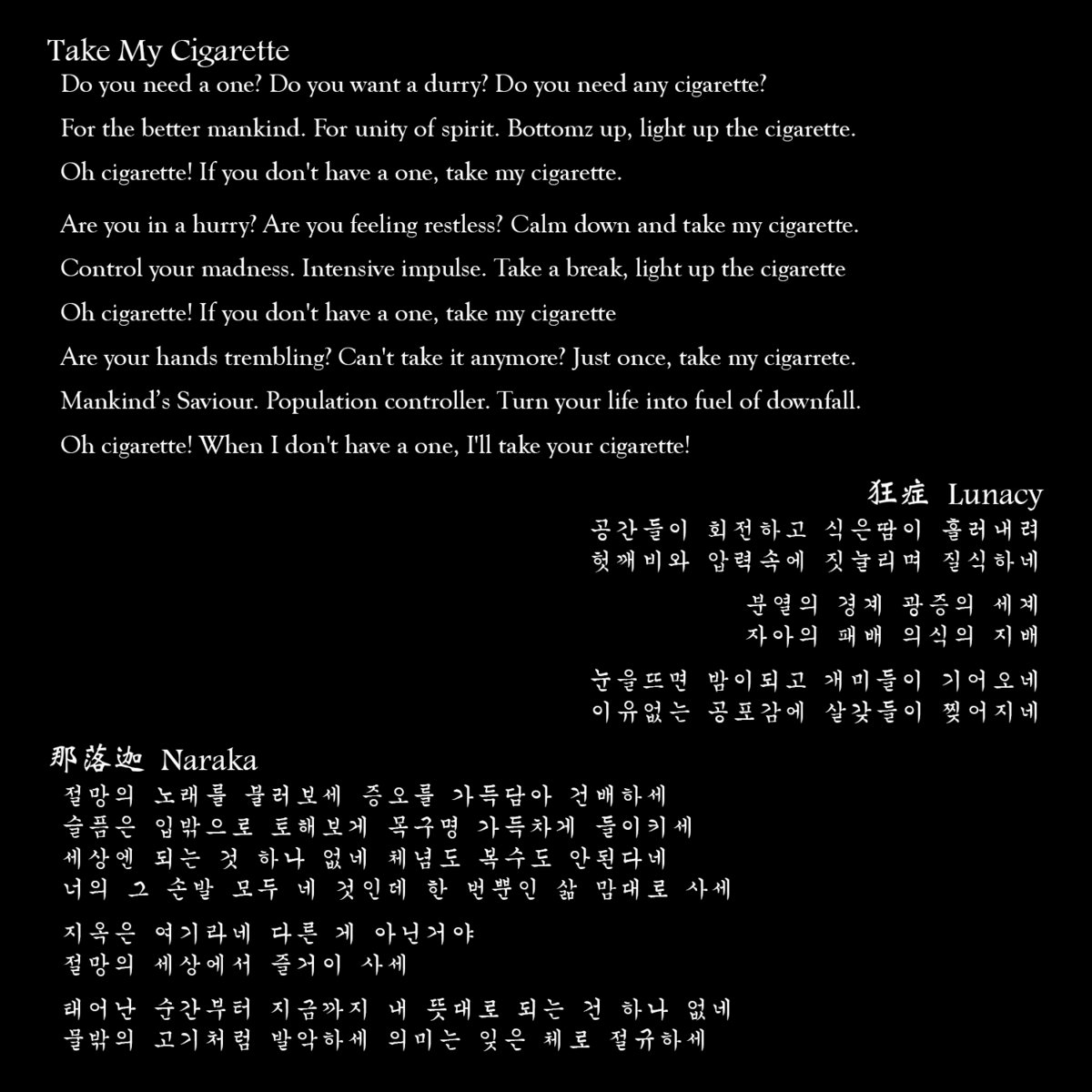 Take My Cigarette

Do you need a one? Do you want a durry? Do you need any cigarette?

For the better mankind. For unity of spirit. Bottomz up, light up the cigarette.

Oh cigarette! If you don't have a one, take my cigarette.

Are you in a hurry? Are you feeling restless? Calm down and take my cigarette.

Control your madness. Intensive impulse. Take a break, light up the cigarette

Oh cigarette! If you don't have a one, take my cigarette

Are your hands trembling? Can't take it anymore? Just once, take my cigarrete.

Mankind's Saviour. Population controller. Turn your life into fuel of downfall.

Oh cigarette! When I don't have a one, I'll take your cigarette!

狂症 Lunacy

공간들이 회전하고 식은땀이 흘러내려
헛깨비와 압력속에 짓눌리며 질식하네

분열의 경계 광증의 세계
자아의 패배 의식의 지배

눈을뜨면 밤이되고 개미들이 기어오네
이유없는 공포감에 살갗들이 찢어지네

那落迦 Naraka

절망의 노래를 불러보세 증오를 가득담아 건배하세
슬픔은 입밖으로 토해보게 목구멍 가득차게 들이키세
세상엔 되는 것 하나 없네 체념도 복수도 안된다네
너의 그 손발 모두 네 것인데 한 번뿐인 삶 맘대로 사세

지옥은 여기라네 다른 게 아닌거야
절망의 세상에서 즐거이 사세

태어난 순간부터 지금까지 내 뜻대로 되는 건 하나 없네
물밖의 고기처럼 발악하세 의미는 잊은 체로 절규하세